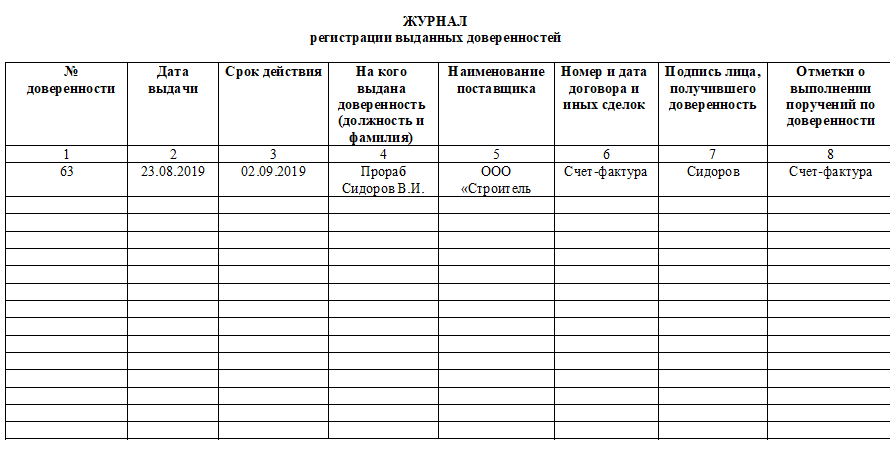 ЖУРНАЛ
регистрации выданных доверенностей

| № доверенности | Дата выдачи | Срок действия | На кого выдана доверенность (должность и фамилия) | Наименование поставщика | Номер и дата договора и иных сделок | Подпись лица, получившего доверенность | Отметки о выполнении поручений по доверенности |
|---|---|---|---|---|---|---|---|
| 1 | 2 | 3 | 4 | 5 | 6 | 7 | 8 |
| 63 | 23.08.2019 | 02.09.2019 | Прораб Сидоров В.И. | ООО «Строитель | Счет-фактура | Сидоров | Счет-фактура |
| | | | | | | | |
| | | | | | | | |
| | | | | | | | |
| | | | | | | | |
| | | | | | | | |
| | | | | | | | |
| | | | | | | | |
| | | | | | | | |
| | | | | | | | |
| | | | | | | | |
| | | | | | | | |
| | | | | | | | |
| | | | | | | | |
| | | | | | | | |